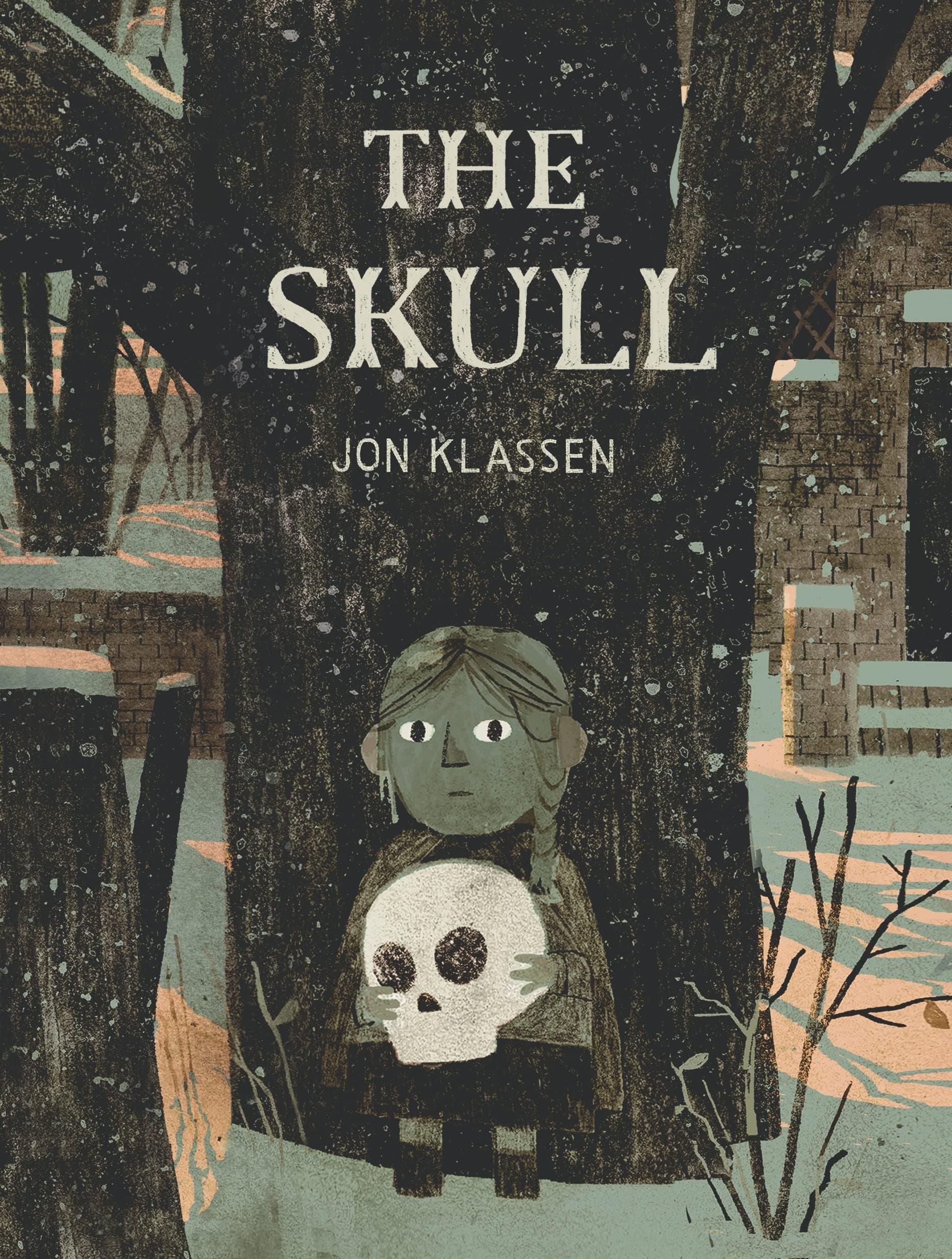 THE SKULL

JON KLASSEN